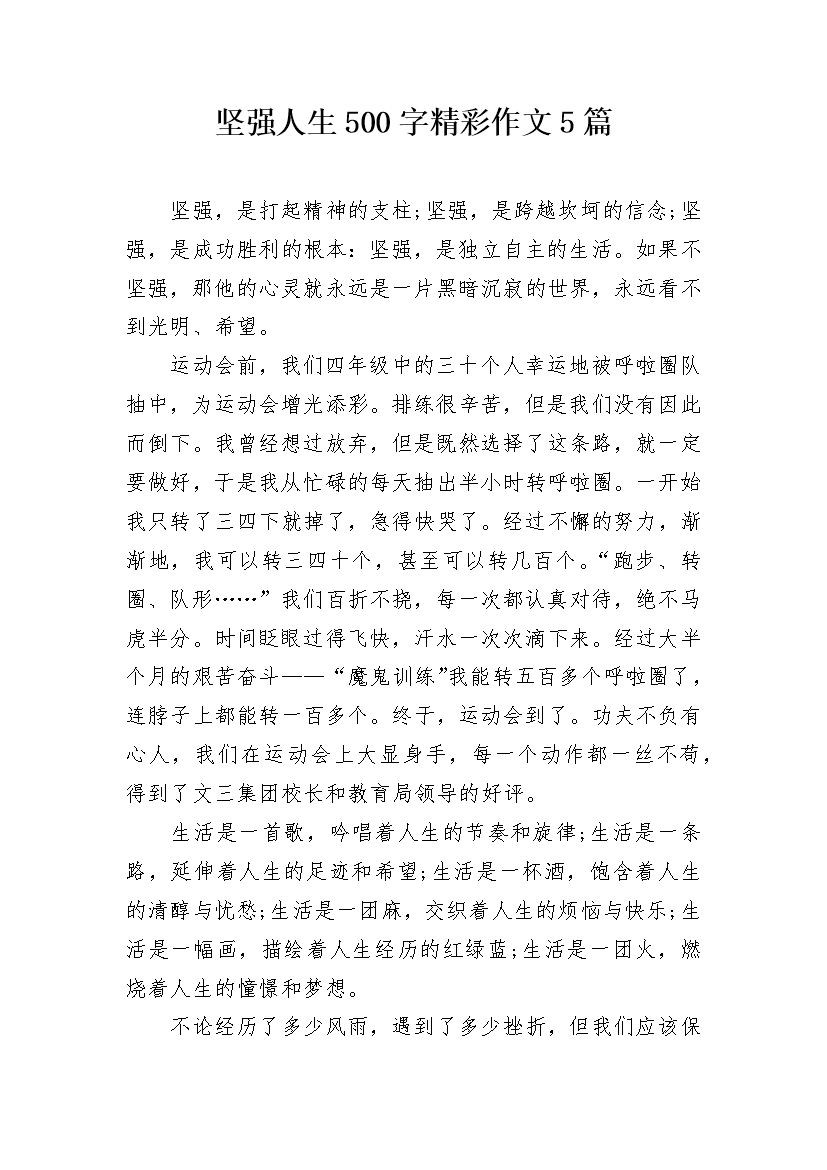 坚强人生500字精彩作文5篇

坚强，是打起精神的支柱;坚强，是跨越坎坷的信念;坚强，是成功胜利的根本：坚强，是独立自主的生活。如果不坚强，那他的心灵就永远是一片黑暗沉寂的世界，永远看不到光明、希望。

运动会前，我们四年级中的三十个人幸运地被呼啦圈队抽中，为运动会增光添彩。排练很辛苦，但是我们没有因此而倒下。我曾经想过放弃，但是既然选择了这条路，就一定要做好，于是我从忙碌的每天抽出半小时转呼啦圈。一开始我只转了三四下就掉了，急得快哭了。经过不懈的努力，渐渐地，我可以转三四十个，甚至可以转几百个。“跑步、转圈、队形……”我们百折不挠，每一次都认真对待，绝不马虎半分。时间眨眼过得飞快，汗水一次次滴下来。经过大半个月的艰苦奋斗——“魔鬼训练”我能转五百多个呼啦圈了，连脖子上都能转一百多个。终于，运动会到了。功夫不负有心人，我们在运动会上大显身手，每一个动作都一丝不苟，得到了文三集团校长和教育局领导的好评。

生活是一首歌，吟唱着人生的节奏和旋律;生活是一条路，延伸着人生的足迹和希望;生活是一杯酒，饱含着人生的清醇与忧愁;生活是一团麻，交织着人生的烦恼与快乐;生活是一幅画，描绘着人生经历的红绿蓝;生活是一团火，燃烧着人生的憧憬和梦想。

不论经历了多少风雨，遇到了多少挫折，但我们应该保